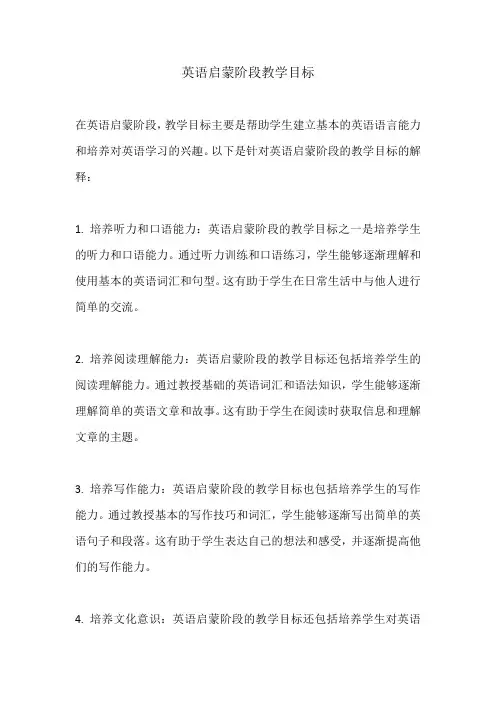 英语启蒙阶段教学目标

在英语启蒙阶段，教学目标主要是帮助学生建立基本的英语语言能力和培养对英语学习的兴趣。以下是针对英语启蒙阶段的教学目标的解释：

1. 培养听力和口语能力：英语启蒙阶段的教学目标之一是培养学生的听力和口语能力。通过听力训练和口语练习，学生能够逐渐理解和使用基本的英语词汇和句型。这有助于学生在日常生活中与他人进行简单的交流。

2. 培养阅读理解能力：英语启蒙阶段的教学目标还包括培养学生的阅读理解能力。通过教授基础的英语词汇和语法知识，学生能够逐渐理解简单的英语文章和故事。这有助于学生在阅读时获取信息和理解文章的主题。

3. 培养写作能力：英语启蒙阶段的教学目标也包括培养学生的写作能力。通过教授基本的写作技巧和词汇，学生能够逐渐写出简单的英语句子和段落。这有助于学生表达自己的想法和感受，并逐渐提高他们的写作能力。

4. 培养文化意识：英语启蒙阶段的教学目标还包括培养学生对英语